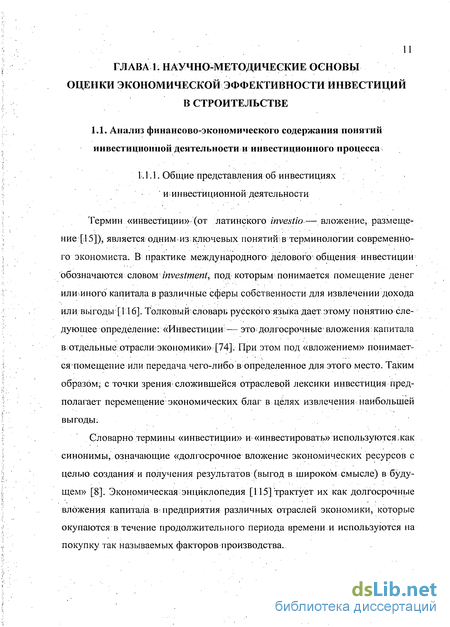 11

ГЛАВА 1. НАУЧНО-МЕТОДИЧЕСКИЕ ОСНОВЫ ОЦЕНКИ ЭКОНОМИЧЕСКОЙ ЭФФЕКТИВНОСТИ ИНВЕСТИЦИЙ В СТРОИТЕЛЬСТВЕ

1.1. Анализ финансово-экономического содержания понятий инвестиционной деятельности и инвестиционного процесса

1.1.1. Общие представления об инвестициях и инвестиционной деятельности

Термин «инвестиции» (от латинского investio — вложение, размещение [15]), является одним из ключевых понятий в терминологии современного экономиста. В практике международного делового общения инвестиции обозначаются словом investment, под которым понимается помещение денег или иного капитала в различные сферы собственности для извлечении дохода или выгоды [116]. Толковый словарь русского языка дает этому понятию следующее определение: «Инвестиции — это долгосрочные вложения капитала в отдельные отрасли экономики» [74]. При этом под «вложением» понимается помещение или передача чего-либо в определенное для этого место. Таким образом, с точки зрения сложившейся отраслевой лексики инвестиция предполагает перемещение экономических благ в целях извлечения наибольшей выгоды.

Словарно термины «инвестиции» и «инвестировать» используются как синонимы, означающие «долгосрочное вложение экономических ресурсов с целью создания и получения результатов (выгод в широком смысле) в будущем» [8]. Экономическая энциклопедия [115] трактует их как долгосрочные вложения капитала в предприятия различных отраслей экономики, которые окупаются в течение продолжительного периода времени и используются на покупку так называемых факторов производства.

dsLib.net
библиотека диссертаций